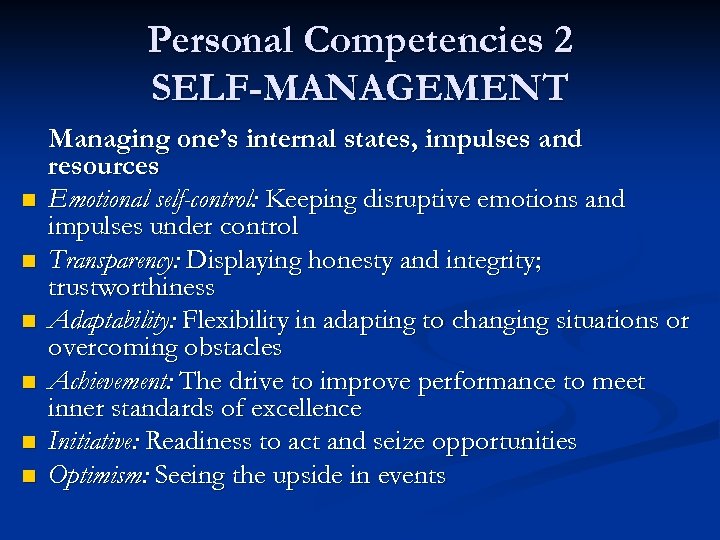 Personal Competencies 2
SELF-MANAGEMENT

Managing one's internal states, impulses and resources

• Emotional self-control: Keeping disruptive emotions and impulses under control
• Transparency: Displaying honesty and integrity; trustworthiness
• Adaptability: Flexibility in adapting to changing situations or overcoming obstacles
• Achievement: The drive to improve performance to meet inner standards of excellence
• Initiative: Readiness to act and seize opportunities
• Optimism: Seeing the upside in events